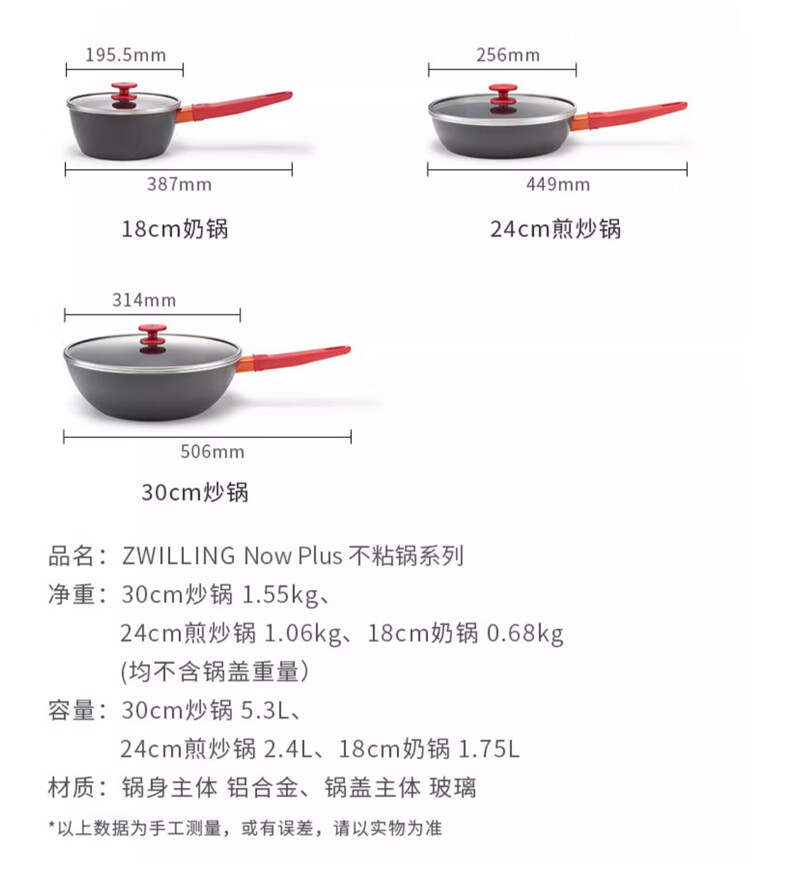 195.5mm

387mm

18cm奶锅

256mm

449mm

24cm煎炒锅

314mm

506mm

30cm炒锅

品名：ZWILLING Now Plus 不粘锅系列

净重：30cm炒锅 1.55kg、
24cm煎炒锅 1.06kg、18cm奶锅 0.68kg
(均不含锅盖重量)

容量：30cm炒锅 5.3L、
24cm煎炒锅 2.4L、18cm奶锅 1.75L

材质：锅身主体 铝合金、锅盖主体 玻璃

*以上数据为手工测量，或有误差，请以实物为准